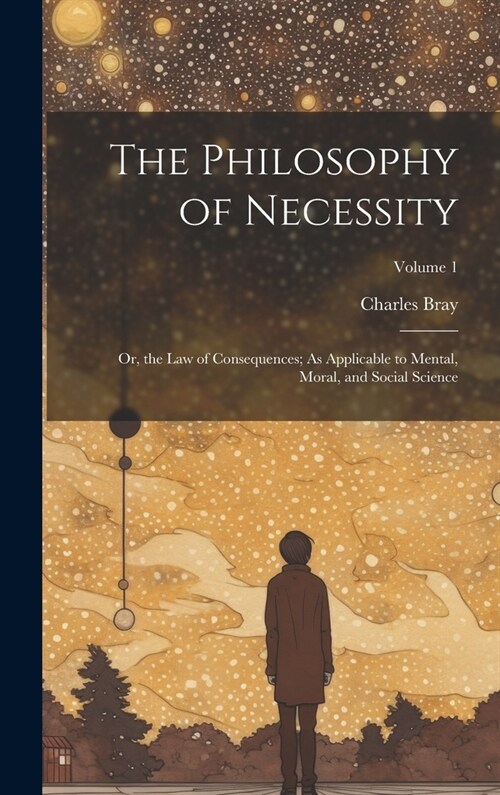 The Philosophy of Necessity

Volume 1

Charles Bray

Or, the Law of Consequences; As Applicable to Mental, Moral, and Social Science